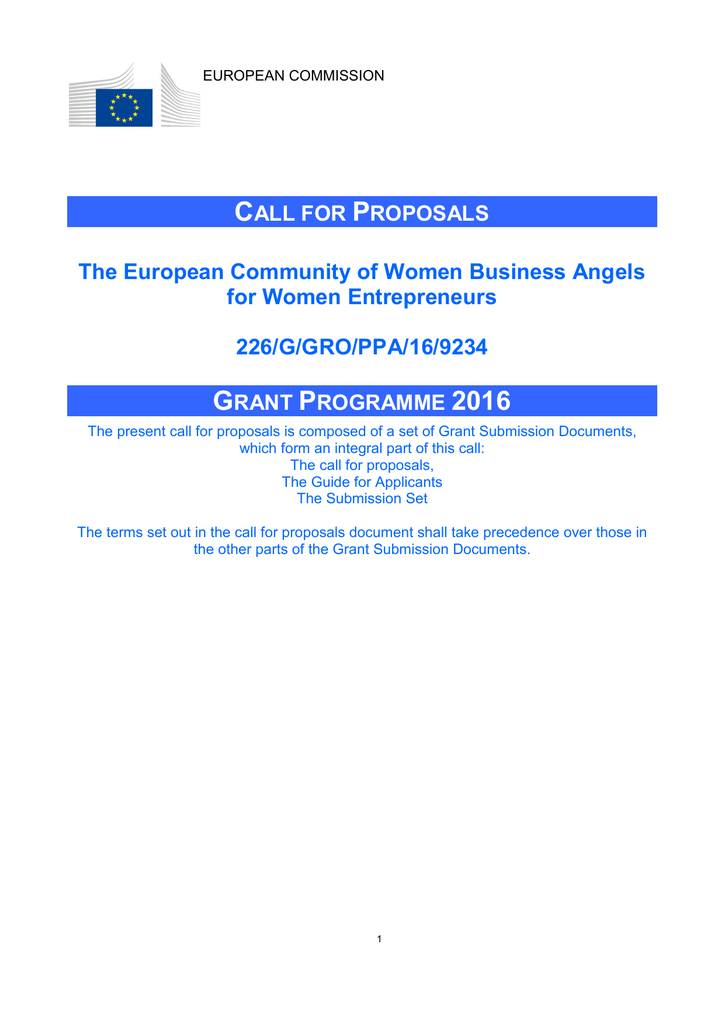 EUROPEAN COMMISSION

CALL FOR PROPOSALS

The European Community of Women Business Angels for Women Entrepreneurs

226/G/GRO/PPA/16/9234

GRANT PROGRAMME 2016

The present call for proposals is composed of a set of Grant Submission Documents, which form an integral part of this call:
The call for proposals,
The Guide for Applicants
The Submission Set

The terms set out in the call for proposals document shall take precedence over those in the other parts of the Grant Submission Documents.

1